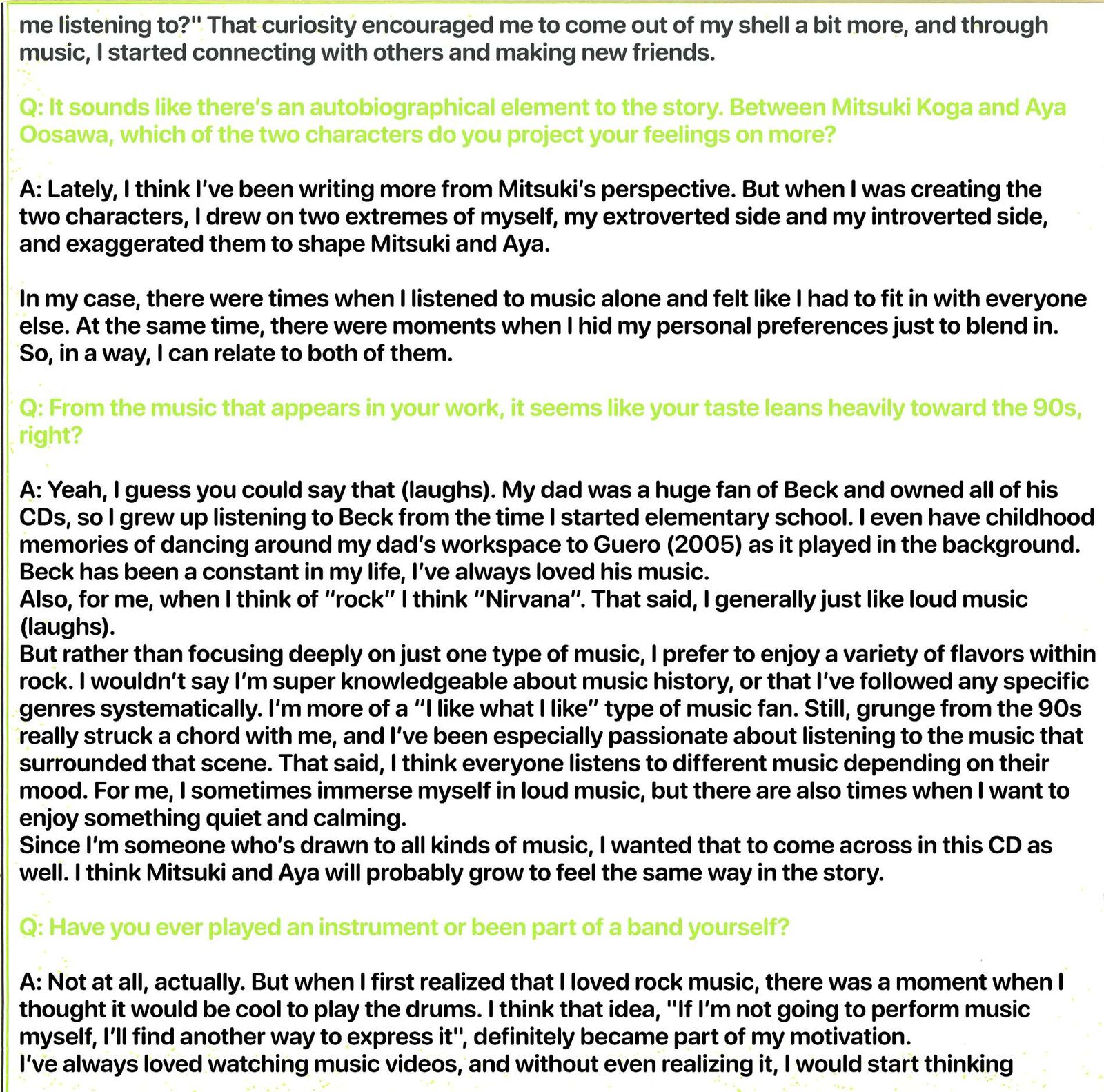 me listening to?" That curiosity encouraged me to come out of my shell a bit more, and through music, I started connecting with others and making new friends.

Q: It sounds like there's an autobiographical element to the story. Between Mitsuki Koga and Aya Oosawa, which of the two characters do you project your feelings on more?

A: Lately, I think I've been writing more from Mitsuki's perspective. But when I was creating the two characters, I drew on two extremes of myself, my extroverted side and my introverted side, and exaggerated them to shape Mitsuki and Aya.

In my case, there were times when I listened to music alone and felt like I had to fit in with everyone else. At the same time, there were moments when I hid my personal preferences just to blend in. So, in a way, I can relate to both of them.

Q: From the music that appears in your work, it seems like your taste leans heavily toward the 90s, right?

A: Yeah, I guess you could say that (laughs). My dad was a huge fan of Beck and owned all of his CDs, so I grew up listening to Beck from the time I started elementary school. I even have childhood memories of dancing around my dad's workspace to Guero (2005) as it played in the background. Beck has been a constant in my life, I've always loved his music.
Also, for me, when I think of "rock" I think "Nirvana". That said, I generally just like loud music (laughs).
But rather than focusing deeply on just one type of music, I prefer to enjoy a variety of flavors within rock. I wouldn't say I'm super knowledgeable about music history, or that I've followed any specific genres systematically. I'm more of a "I like what I like" type of music fan. Still, grunge from the 90s really struck a chord with me, and I've been especially passionate about listening to the music that surrounded that scene. That said, I think everyone listens to different music depending on their mood. For me, I sometimes immerse myself in loud music, but there are also times when I want to enjoy something quiet and calming.
Since I'm someone who's drawn to all kinds of music, I wanted that to come across in this CD as well. I think Mitsuki and Aya will probably grow to feel the same way in the story.

Q: Have you ever played an instrument or been part of a band yourself?

A: Not at all, actually. But when I first realized that I loved rock music, there was a moment when I thought it would be cool to play the drums. I think that idea, "If I'm not going to perform music myself, I'll find another way to express it", definitely became part of my motivation.
I've always loved watching music videos, and without even realizing it, I would start thinking